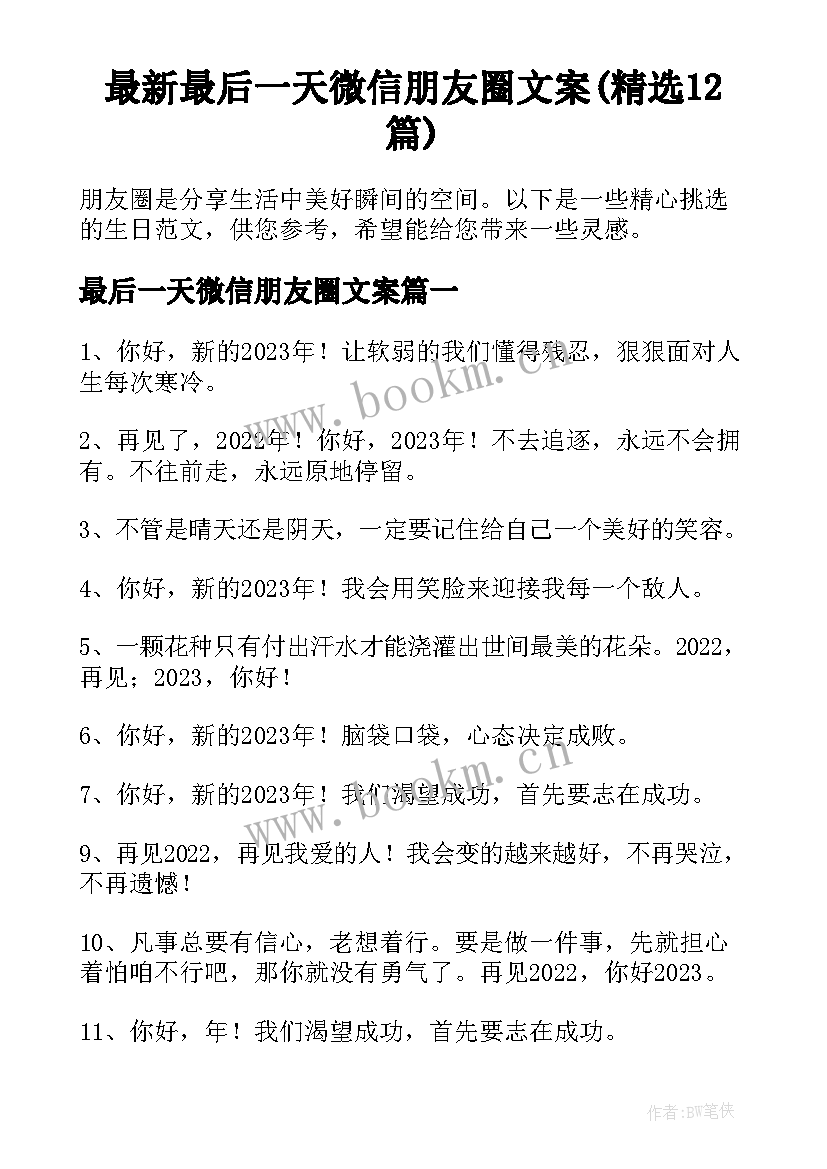 最新最后一天微信朋友圈文案(精选12篇)

朋友圈是分享生活中美好瞬间的空间。以下是一些精心挑选的生日范文，供您参考，希望能给您带来一些灵感。

最后一天微信朋友圈文案篇一

1、你好，新的2023年！让软弱的我们懂得残忍，狠狠面对人生每次寒冷。

2、再见了，2022年！你好，2023年！不去追逐，永远不会拥有。不往前走，永远原地停留。

3、不管是晴天还是阴天，一定要记住给自己一个美好的笑容。

4、你好，新的2023年！我会用笑脸来迎接我每一个敌人。

5、一颗花种只有付出汗水才能浇灌出世间最美的花朵。2022，再见；2023，你好！

6、你好，新的2023年！脑袋口袋，心态决定成败。

7、你好，新的2023年！我们渴望成功，首先要志在成功。

9、再见2022，再见我爱的人！我会变的越来越好，不再哭泣，不再遗憾！

10、凡事总要有信心，老想着行。要是做一件事，先就担心着怕咱不行吧，那你就没有勇气了。再见2022，你好2023。

11、你好，年！我们渴望成功，首先要志在成功。

www.bookm.cn

www.bookm.cn

作者:BW笔侠